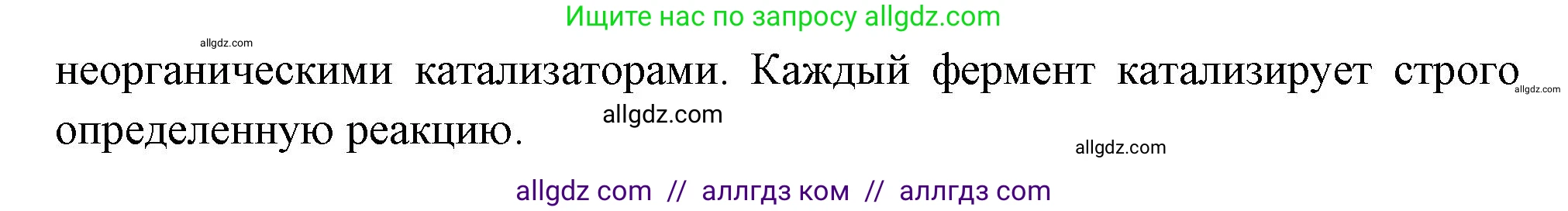 Ищите нас по запросу allgdz.com

allgdz.com

неорганическими катализаторами. Каждый фермент катализирует строго определенную реакцию.

allgdz.com

allgdz.com

allgdz.com

allgdz com // аллгдз ком // аллгдз com